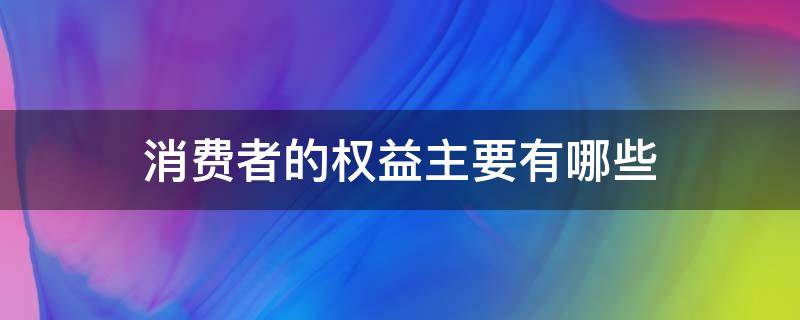 消费者的权益主要有哪些